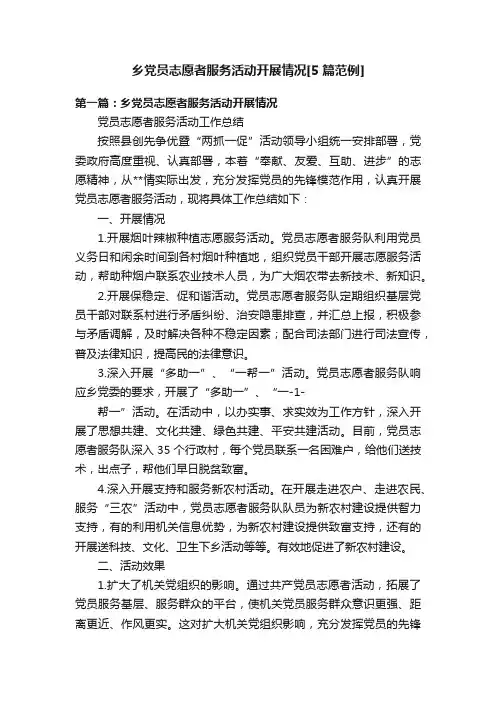 乡党员志愿者服务活动开展情况[5篇范例]

第一篇：乡党员志愿者服务活动开展情况

党员志愿者服务活动工作总结

按照县创先争优暨“两抓一促”活动领导小组统一安排部署，党委政府高度重视、认真部署，本着“奉献、友爱、互助、进步”的志愿精神，从**情实际出发，充分发挥党员的先锋模范作用，认真开展党员志愿者服务活动，现将具体工作总结如下：

一、开展情况

1.开展烟叶辣椒种植志愿服务活动。党员志愿者服务队利用党员义务日和闲余时间到各村烟叶种植地，组织党员干部开展志愿服务活动，帮助种烟户联系农业技术人员，为广大烟农带去新技术、新知识。

2.开展保稳定、促和谐活动。党员志愿者服务队定期组织基层党员干部对联系村进行矛盾纠纷、治安隐患排查，并汇总上报，积极参与矛盾调解，及时解决各种不稳定因素；配合司法部门进行司法宣传，普及法律知识，提高民的法律意识。

3.深入开展“多助一”、“一帮一”活动。党员志愿者服务队响应乡党委的要求，开展了“多助一”、“一-1-

帮一”活动。在活动中，以办实事、求实效为工作方针，深入开展了思想共建、文化共建、绿色共建、平安共建活动。目前，党员志愿者服务队深入35个行政村，每个党员联系一名困难户，给他们送技术，出点子，帮他们早日脱贫致富。

4.深入开展支持和服务新农村活动。在开展走进农户、走进农民、服务“三农”活动中，党员志愿者服务队队员为新农村建设提供智力支持，有的利用机关信息优势，为新农村建设提供致富支持，还有的开展送科技、文化、卫生下乡活动等等。有效地促进了新农村建设。

二、活动效果

1.扩大了机关党组织的影响。通过共产党员志愿者活动，拓展了党员服务基层、服务群众的平台，使机关党员服务群众意识更强、距离更近、作风更实。这对扩大机关党组织影响，充分发挥党员的先锋